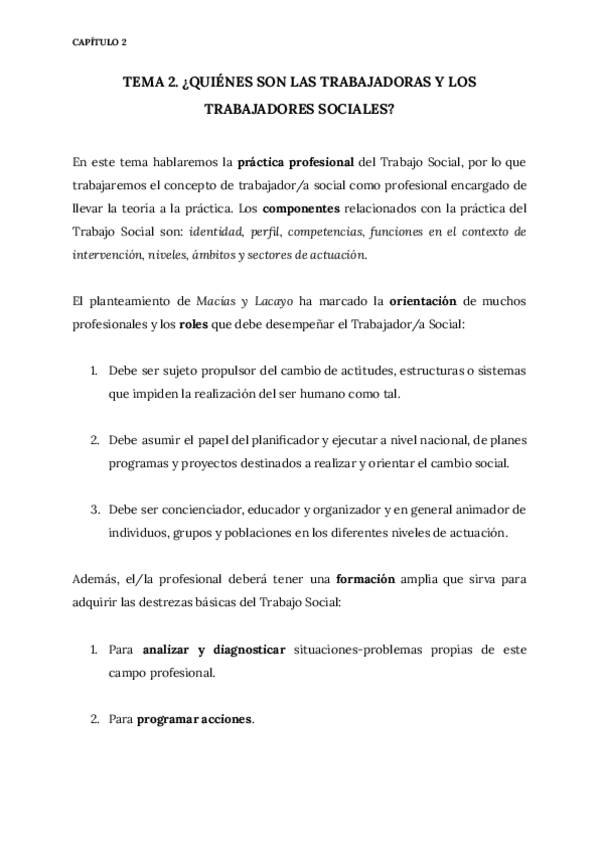 CAPÍTULO 2

TEMA 2. ¿QUIÉNES SON LAS TRABAJADORAS Y LOS TRABAJADORES SOCIALES?

En este tema hablaremos la práctica profesional del Trabajo Social, por lo que trabajaremos el concepto de trabajador/a social como profesional encargado de llevar la teoría a la práctica. Los componentes relacionados con la práctica del Trabajo Social son: identidad, perfil, competencias, funciones en el contexto de intervención, niveles, ámbitos y sectores de actuación.

El planteamiento de Macías y Lacayo ha marcado la orientación de muchos profesionales y los roles que debe desempeñar el Trabajador/a Social:

1. Debe ser sujeto propulsor del cambio de actitudes, estructuras o sistemas que impiden la realización del ser humano como tal.

2. Debe asumir el papel del planificador y ejecutar a nivel nacional, de planes programas y proyectos destinados a realizar y orientar el cambio social.

3. Debe ser concienciador, educador y organizador y en general animador de individuos, grupos y poblaciones en los diferentes niveles de actuación.

Además, el/la profesional deberá tener una formación amplia que sirva para adquirir las destrezas básicas del Trabajo Social:

1. Para analizar y diagnosticar situaciones-problemas propias de este campo profesional.

2. Para programar acciones.